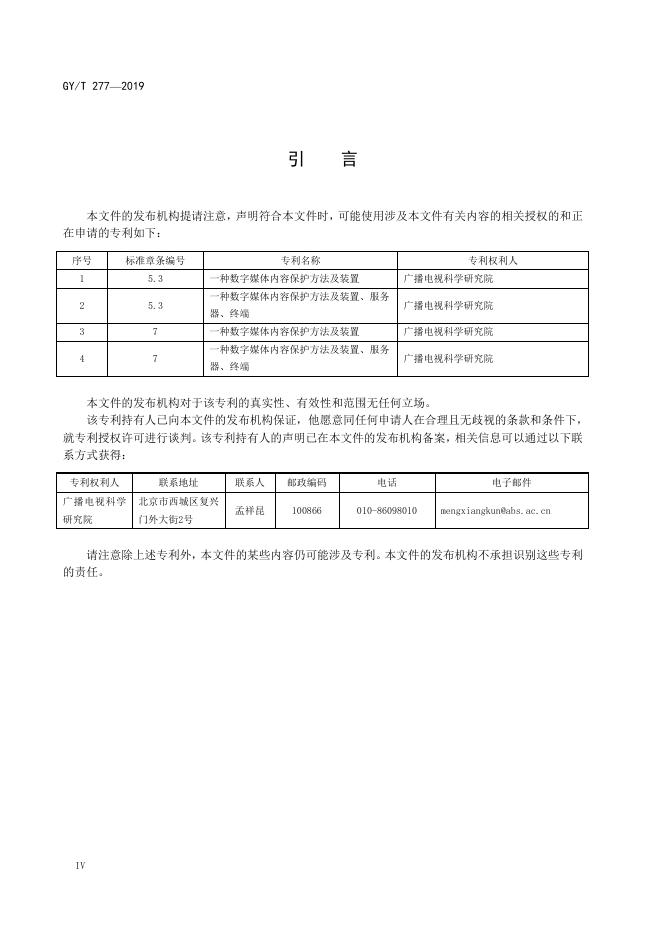 GY/T 277—2019

引　言

本文件的发布机构提请注意，声明符合本文件时，可能使用涉及本文件有关内容的相关授权的和正在申请的专利如下：

| 序号 | 标准章条编号 | 专利名称 | 专利权利人 |
|---|---|---|---|
| 1 | 5.3 | 一种数字媒体内容保护方法及装置 | 广播电视科学研究院 |
| 2 | 5.3 | 一种数字媒体内容保护方法及装置、服务器、终端 | 广播电视科学研究院 |
| 3 | 7 | 一种数字媒体内容保护方法及装置 | 广播电视科学研究院 |
| 4 | 7 | 一种数字媒体内容保护方法及装置、服务器、终端 | 广播电视科学研究院 |

本文件的发布机构对于该专利的真实性、有效性和范围无任何立场。

该专利持有人已向本文件的发布机构保证，他愿意同任何申请人在合理且无歧视的条款和条件下，就专利授权许可进行谈判。该专利持有人的声明已在本文件的发布机构备案，相关信息可以通过以下联系方式获得：

| 专利权利人 | 联系地址 | 联系人 | 邮政编码 | 电话 | 电子邮件 |
|---|---|---|---|---|---|
| 广播电视科学研究院 | 北京市西城区复兴门外大街2号 | 孟祥昆 | 100866 | 010-86098010 | mengxiangkun@abs.ac.cn |

请注意除上述专利外，本文件的某些内容仍可能涉及专利。本文件的发布机构不承担识别这些专利的责任。

IV